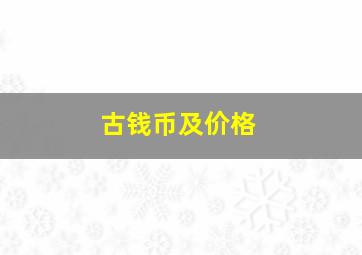 古钱币及价格